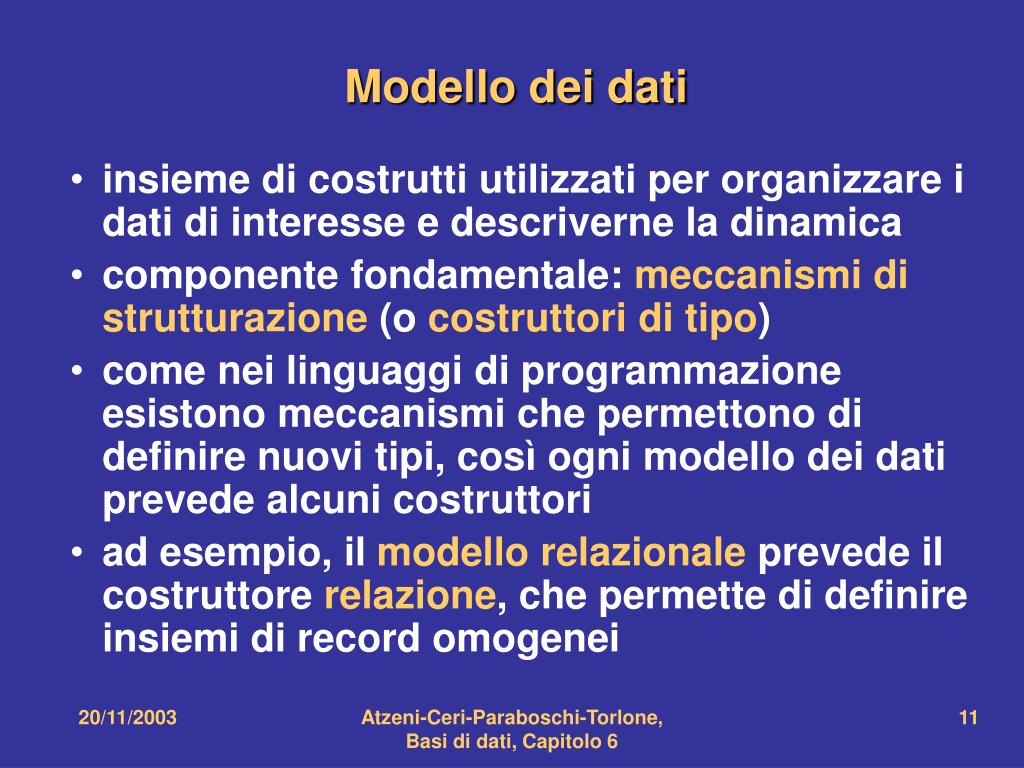 Modello dei dati

• insieme di costrutti utilizzati per organizzare i dati di interesse e descriverne la dinamica
• componente fondamentale: meccanismi di strutturazione (o costruttori di tipo)
• come nei linguaggi di programmazione esistono meccanismi che permettono di definire nuovi tipi, così ogni modello dei dati prevede alcuni costruttori
• ad esempio, il modello relazionale prevede il costruttore relazione, che permette di definire insiemi di record omogenei

20/11/2003

Atzeni-Ceri-Paraboschi-Torlone, Basi di dati, Capitolo 6

11